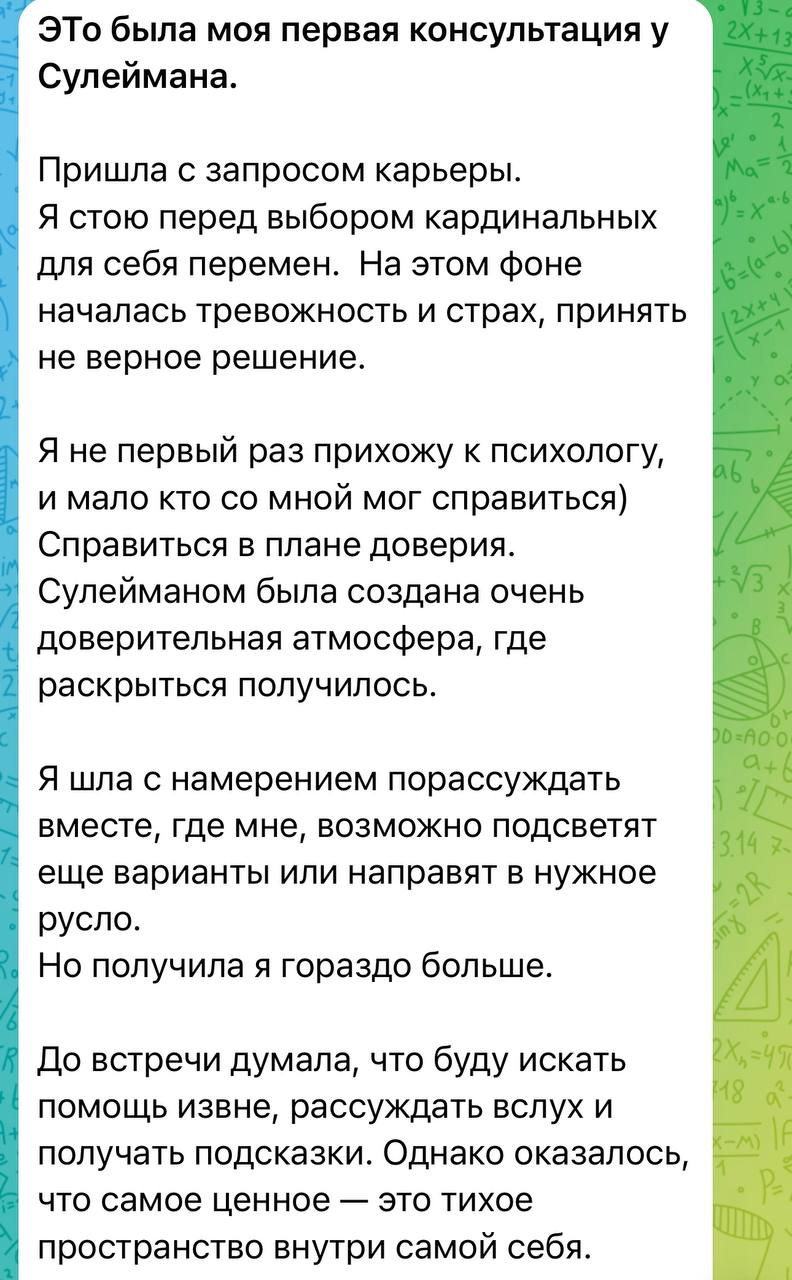 ЭТо была моя первая консультация у Сулеймана.

Пришла с запросом карьеры.
Я стою перед выбором кардинальных для себя перемен.  На этом фоне началась тревожность и страх, принять не верное решение.

Я не первый раз прихожу к психологу, и мало кто со мной мог справиться)
Справиться в плане доверия.
Сулейманом была создана очень доверительная атмосфера, где раскрыться получилось.

Я шла с намерением порассуждать вместе, где мне, возможно подсветят еще варианты или направят в нужное русло.
Но получила я гораздо больше.

До встречи думала, что буду искать помощь извне, рассуждать вслух и получать подсказки. Однако оказалось, что самое ценное — это тихое пространство внутри самой себя.